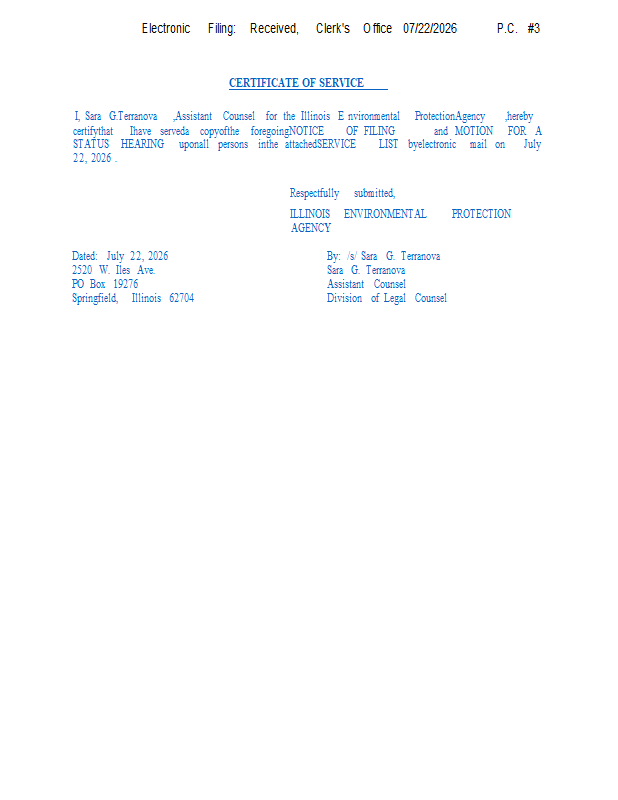 Electronic Filing: Received, Clerk's Office 07/22/2026 P.C. #3

CERTIFICATE OF SERVICE

I, Sara G.Terranova ,Assistant Counsel for the Illinois E nvironmental ProtectionAgency ,hereby certifythat Ihave serveda copyofthe foregoingNOTICE OF FILING and MOTION FOR A STATUS HEARING uponall persons inthe attachedSERVICE LIST byelectronic mail on July 22, 2026 .

Respectfully submitted,

ILLINOIS ENVIRONMENTAL PROTECTION AGENCY

Dated: July 22, 2026
2520 W. Iles Ave.
PO Box 19276
Springfield, Illinois 62704

By: /s/ Sara G. Terranova
Sara G. Terranova
Assistant Counsel
Division of Legal Counsel